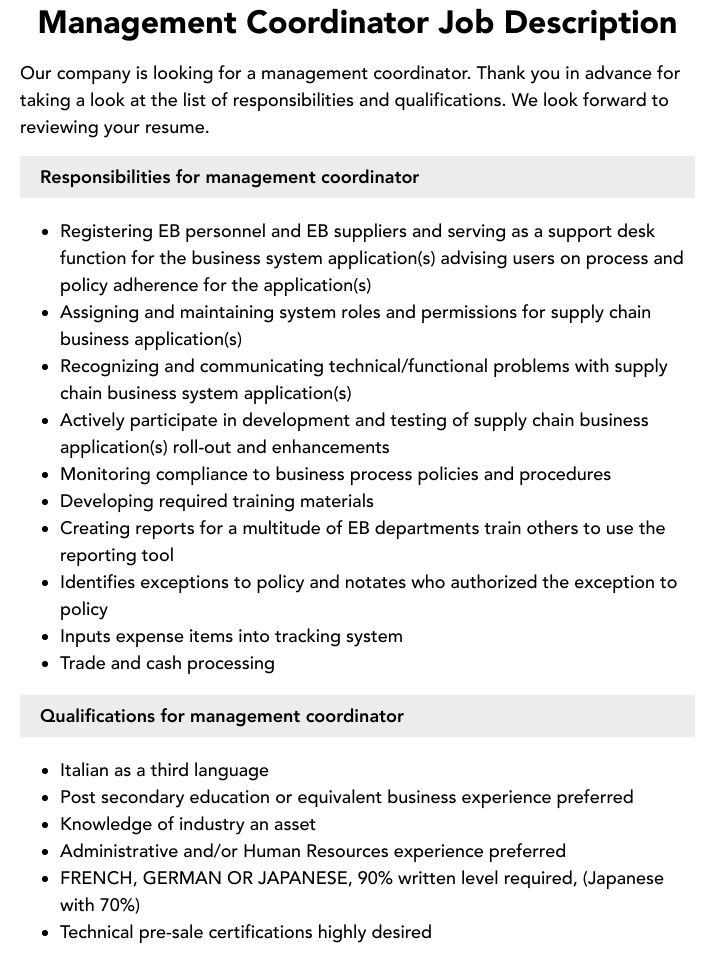 Management Coordinator Job Description

Our company is looking for a management coordinator. Thank you in advance for taking a look at the list of responsibilities and qualifications. We look forward to reviewing your resume.

Responsibilities for management coordinator

- Registering EB personnel and EB suppliers and serving as a support desk function for the business system application(s) advising users on process and policy adherence for the application(s)
- Assigning and maintaining system roles and permissions for supply chain business application(s)
- Recognizing and communicating technical/functional problems with supply chain business system application(s)
- Actively participate in development and testing of supply chain business application(s) roll-out and enhancements
- Monitoring compliance to business process policies and procedures
- Developing required training materials
- Creating reports for a multitude of EB departments train others to use the reporting tool
- Identifies exceptions to policy and notates who authorized the exception to policy
- Inputs expense items into tracking system
- Trade and cash processing

Qualifications for management coordinator

- Italian as a third language
- Post secondary education or equivalent business experience preferred
- Knowledge of industry an asset
- Administrative and/or Human Resources experience preferred
- FRENCH, GERMAN OR JAPANESE, 90% written level required, (Japanese with 70%)
- Technical pre-sale certifications highly desired